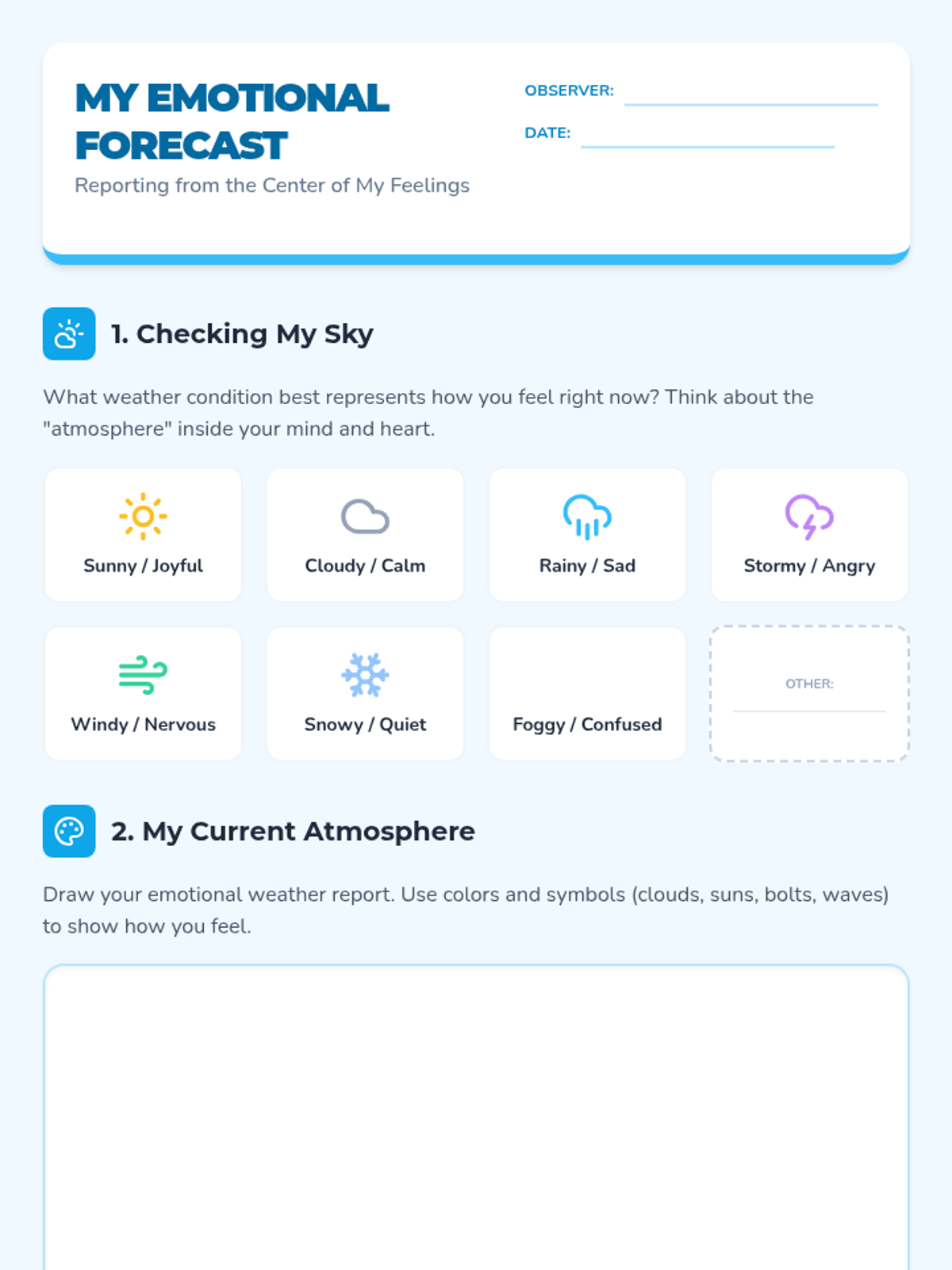 MY EMOTIONAL FORECAST

Reporting from the Center of My Feelings

OBSERVER: ____

DATE: ____

1. Checking My Sky

What weather condition best represents how you feel right now? Think about the "atmosphere" inside your mind and heart.

Sunny / Joyful

Cloudy / Calm

Rainy / Sad

Stormy / Angry

Windy / Nervous

Snowy / Quiet

Foggy / Confused

OTHER: ____

2. My Current Atmosphere

Draw your emotional weather report. Use colors and symbols (clouds, suns, bolts, waves) to show how you feel.